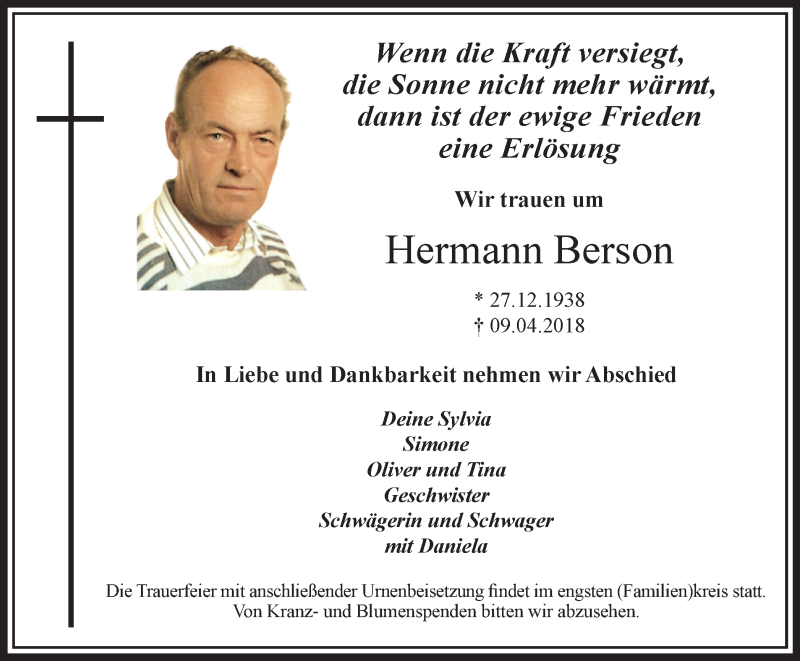 Wenn die Kraft versiegt,
die Sonne nicht mehr wärmt,
dann ist der ewige Frieden
eine Erlösung

Wir trauen um

Hermann Berson

* 27.12.1938
† 09.04.2018

In Liebe und Dankbarkeit nehmen wir Abschied

Deine Sylvia
Simone
Oliver und Tina
Geschwister
Schwägerin und Schwager
mit Daniela

Die Trauerfeier mit anschließender Urnenbeisetzung findet im engsten (Familien)kreis statt.
Von Kranz- und Blumenspenden bitten wir abzusehen.